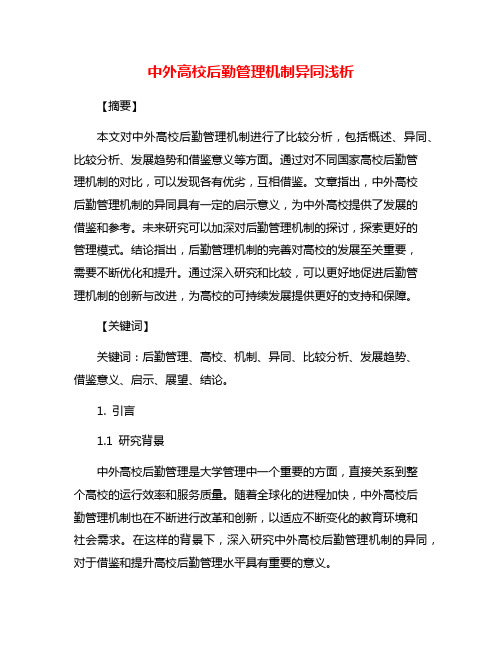 中外高校后勤管理机制异同浅析

【摘要】

本文对中外高校后勤管理机制进行了比较分析，包括概述、异同、比较分析、发展趋势和借鉴意义等方面。通过对不同国家高校后勤管理机制的对比，可以发现各有优劣，互相借鉴。文章指出，中外高校后勤管理机制的异同具有一定的启示意义，为中外高校提供了发展的借鉴和参考。未来研究可以加深对后勤管理机制的探讨，探索更好的管理模式。结论指出，后勤管理机制的完善对高校的发展至关重要，需要不断优化和提升。通过深入研究和比较，可以更好地促进后勤管理机制的创新与改进，为高校的可持续发展提供更好的支持和保障。

【关键词】

关键词：后勤管理、高校、机制、异同、比较分析、发展趋势、借鉴意义、启示、展望、结论。

1. 引言

1.1 研究背景

中外高校后勤管理是大学管理中一个重要的方面，直接关系到整个高校的运行效率和服务质量。随着全球化的进程加快，中外高校后勤管理机制也在不断进行改革和创新，以适应不断变化的教育环境和社会需求。在这样的背景下，深入研究中外高校后勤管理机制的异同，对于借鉴和提升高校后勤管理水平具有重要的意义。